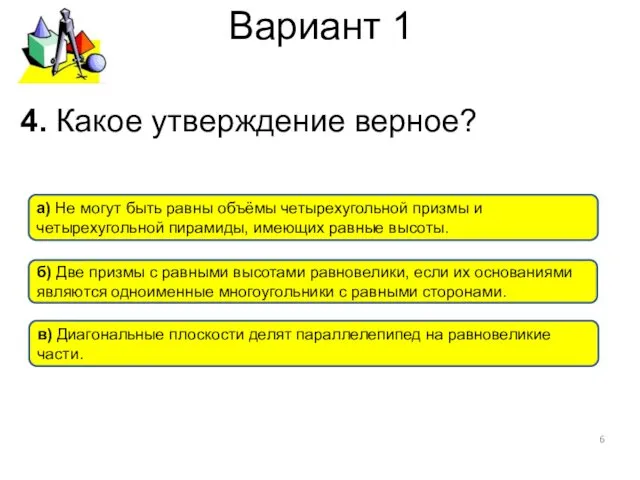 Вариант 1

4. Какое утверждение верное?

а) Не могут быть равны объёмы четырехугольной призмы и четырехугольной пирамиды, имеющих равные высоты.

б) Две призмы с равными высотами равновелики, если их основаниями являются одноименные многоугольники с равными сторонами.

в) Диагональные плоскости делят параллелепипед на равновеликие части.

6